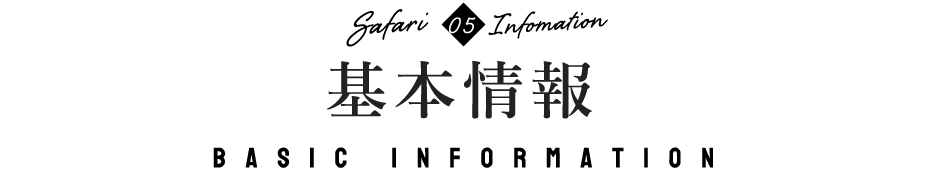 Safari 05 Infomation
基本情報
BASIC INFORMATION